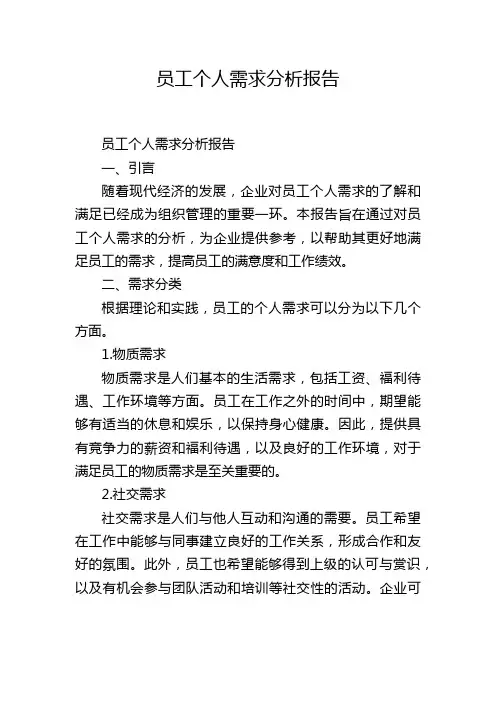 员工个人需求分析报告

员工个人需求分析报告

一、引言

随着现代经济的发展，企业对员工个人需求的了解和满足已经成为组织管理的重要一环。本报告旨在通过对员工个人需求的分析，为企业提供参考，以帮助其更好地满足员工的需求，提高员工的满意度和工作绩效。

二、需求分类

根据理论和实践，员工的个人需求可以分为以下几个方面。

1.物质需求

物质需求是人们基本的生活需求，包括工资、福利待遇、工作环境等方面。员工在工作之外的时间中，期望能够有适当的休息和娱乐，以保持身心健康。因此，提供具有竞争力的薪资和福利待遇，以及良好的工作环境，对于满足员工的物质需求是至关重要的。

2.社交需求

社交需求是人们与他人互动和沟通的需要。员工希望在工作中能够与同事建立良好的工作关系，形成合作和友好的氛围。此外，员工也希望能够得到上级的认可与赏识，以及有机会参与团队活动和培训等社交性的活动。企业可